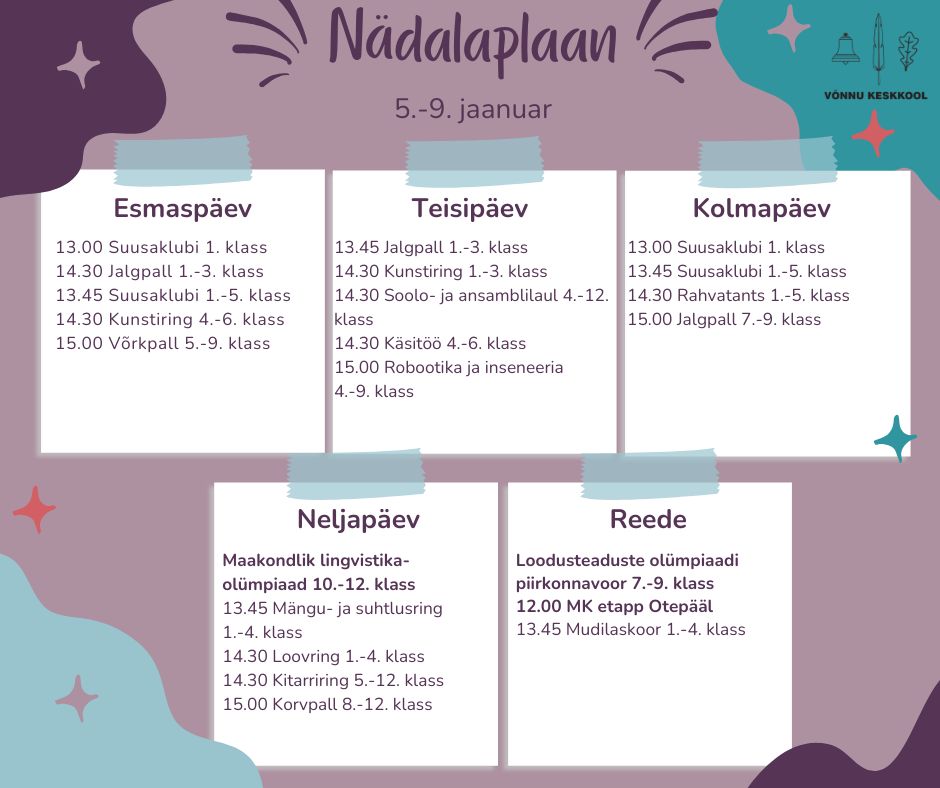 Nädalaplaan

5.-9. jaanuar

VÕNNU KESKKOOL

Esmaspäev

13.00 Suusaklubi 1. klass
14.30 Jalgpall 1.-3. klass
13.45 Suusaklubi 1.-5. klass
14.30 Kunstiring 4.-6. klass
15.00 Võrkpall 5.-9. klass

Teisipäev

13.45 Jalgpall 1.-3. klass
14.30 Kunstiring 1.-3. klass
14.30 Soolo- ja ansamblilaul 4.-12. klass
14.30 Käsitöö 4.-6. klass
15.00 Robootika ja inseneeria 4.-9. klass

Kolmapäev

13.00 Suusaklubi 1. klass
13.45 Suusaklubi 1.-5. klass
14.30 Rahvatants 1.-5. klass
15.00 Jalgpall 7.-9. klass

Neljapäev

Maakondlik lingvistika-olümpiaad 10.-12. klass
13.45 Mängu- ja suhtlusring 1.-4. klass
14.30 Loovring 1.-4. klass
14.30 Kitarriring 5.-12. klass
15.00 Korvpall 8.-12. klass

Reede

Loodusteaduste olümpiaadi piirkonnavoor 7.-9. klass
12.00 MK etapp Otepääl
13.45 Mudilaskoor 1.-4. klass